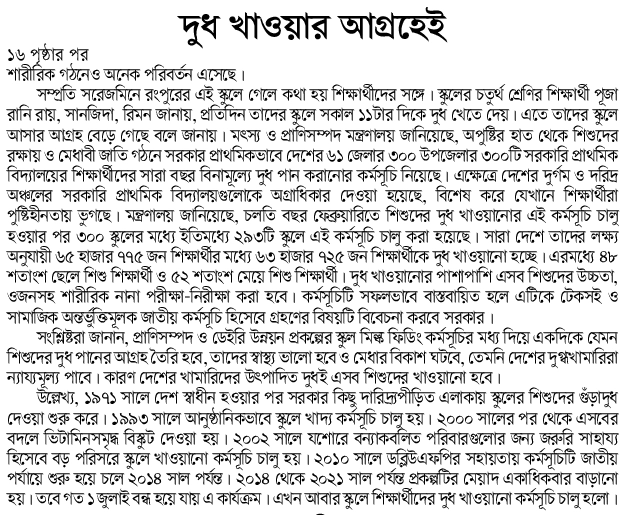 দুধ খাওয়ার আগ্রহেই

১৬ পৃষ্ঠার পর

শারীরিক গঠনেও অনেক পরিবর্তন এসেছে।

সম্প্রতি সরেজমিনে রংপুরের এই স্কুলে গেলে কথা হয় শিক্ষার্থীদের সঙ্গে। স্কুলের চতুর্থ শ্রেণির শিক্ষার্থী পূজা রানি রায়, সানজিদা, রিমন জানায়, প্রতিদিন তাদের স্কুলে সকাল ১১টার দিকে দুধ খেতে দেয়। এতে তাদের স্কুলে আসার আগ্রহ বেড়ে গেছে বলে জানায়। মৎস্য ও প্রাণিসম্পদ মন্ত্রণালয় জানিয়েছে, অপুষ্টির হাত থেকে শিশুদের রক্ষায় ও মেধাবী জাতি গঠনে সরকার প্রাথমিকভাবে দেশের ৬১ জেলার ৩০০ উপজেলার ৩০০টি সরকারি প্রাথমিক বিদ্যালয়ের শিক্ষার্থীদের সারা বছর বিনামূল্যে দুধ পান করানোর কর্মসূচি নিয়েছে। এক্ষেত্রে দেশের দুর্গম ও দরিদ্র অঞ্চলের সরকারি প্রাথমিক বিদ্যালয়গুলোকে অগ্রাধিকার দেওয়া হয়েছে, বিশেষ করে যেখানে শিক্ষার্থীরা পুষ্টিহীনতায় ভুগছে। মন্ত্রণালয় জানিয়েছে, চলতি বছর ফেব্রুয়ারিতে শিশুদের দুধ খাওয়ানোর এই কর্মসূচি চালু হওয়ার পর ৩০০ স্কুলের মধ্যে ইতিমধ্যে ২৯৩টি স্কুলে এই কর্মসূচি চালু করা হয়েছে। সারা দেশে তাদের লক্ষ্য অনুযায়ী ৬৫ হাজার ৭৭৫ জন শিক্ষার্থীর মধ্যে ৬৩ হাজার ৭২৫ জন শিক্ষার্থীকে দুধ খাওয়ানো হচ্ছে। এরমধ্যে ৪৮ শতাংশ ছেলে শিশু শিক্ষার্থী ও ৫২ শতাংশ মেয়ে শিশু শিক্ষার্থী। দুধ খাওয়ানোর পাশাপাশি এসব শিশুদের উচ্চতা, ওজনসহ শারীরিক নানা পরীক্ষা-নিরীক্ষা করা হবে। কর্মসূচিটি সফলভাবে বাস্তবায়িত হলে এটিকে টেকসই ও সামাজিক অন্তর্ভুক্তিমূলক জাতীয় কর্মসূচি হিসেবে গ্রহণের বিষয়টি বিবেচনা করবে সরকার।

সংশ্লিষ্টরা জানান, প্রাণিসম্পদ ও ডেইরি উন্নয়ন প্রকল্পের স্কুল মিল্ক ফিডিং কর্মসূচির মধ্য দিয়ে একদিকে যেমন শিশুদের দুধ পানের আগ্রহ তৈরি হবে, তাদের স্বাস্থ্য ভালো হবে ও মেধার বিকাশ ঘটবে, তেমনি দেশের দুগ্ধখামারিরা ন্যায্যমূল্য পাবে। কারণ দেশের খামারিদের উৎপাদিত দুধই এসব শিশুদের খাওয়ানো হবে।

উল্লেখ্য, ১৯৭১ সালে দেশ স্বাধীন হওয়ার পর সরকার কিছু দারিদ্র্যপীড়িত এলাকায় স্কুলের শিশুদের গুঁড়াদুধ দেওয়া শুরু করে। ১৯৯৩ সালে আনুষ্ঠানিকভাবে স্কুলে খাদ্য কর্মসূচি চালু হয়। ২০০০ সালের পর থেকে এসবের বদলে ভিটামিনসমৃদ্ধ বিস্কুট দেওয়া হয়। ২০০২ সালে যশোরে বন্যাকবলিত পরিবারগুলোর জন্য জরুরি সাহায্য হিসেবে বড় পরিসরে স্কুলে খাওয়ানো কর্মসূচি চালু হয়। ২০১০ সালে ডব্লিউএফপির সহায়তায় কর্মসূচিটি জাতীয় পর্যায়ে শুরু হয়ে চলে ২০১৪ সাল পর্যন্ত। ২০১৪ থেকে ২০২১ সাল পর্যন্ত প্রকল্পটির মেয়াদ একাধিকবার বাড়ানো হয়। তবে গত ১ জুলাই বন্ধ হয়ে যায় এ কার্যক্রম। এখন আবার স্কুলে শিক্ষার্থীদের দুধ খাওয়ানো কর্মসূচি চালু হলো।